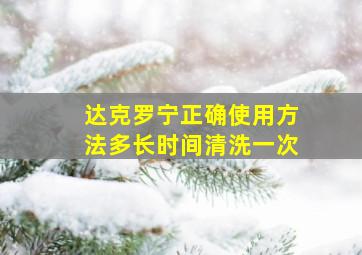 达克罗宁正确使用方法多长时间清洗一次